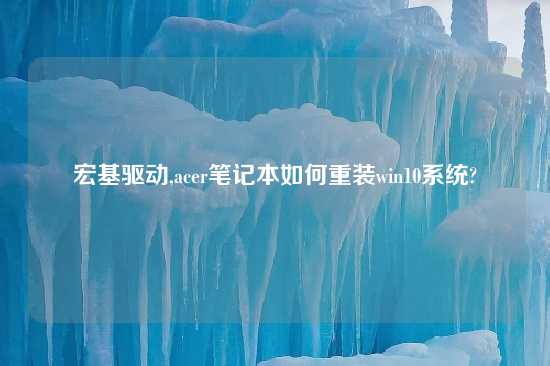 宏基驱动,acer笔记本如何重装win10系统?